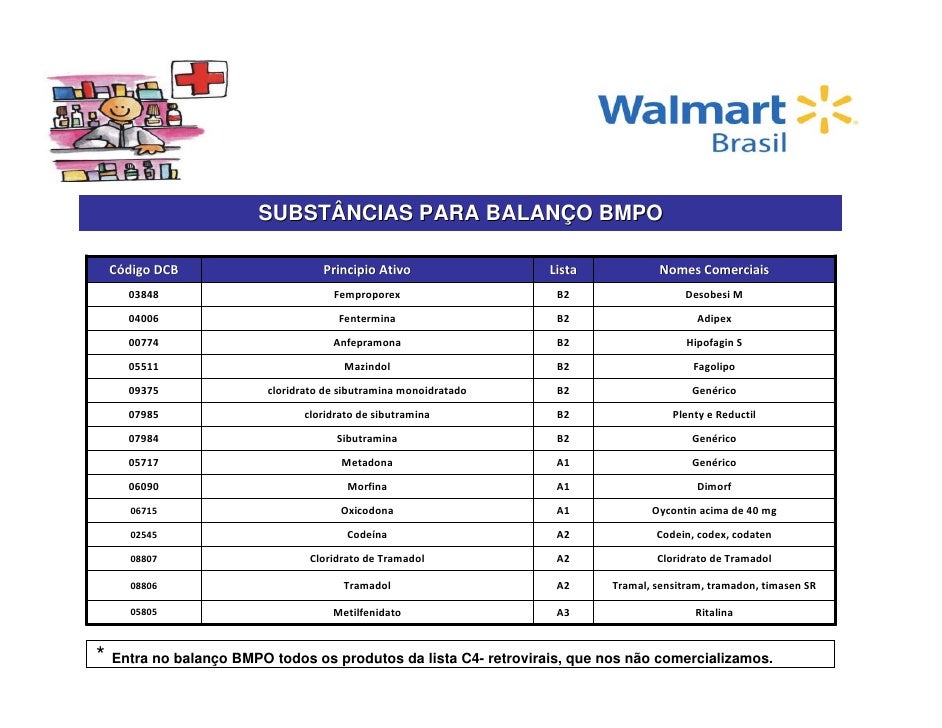 Walmart Brasil

SUBSTÂNCIAS PARA BALANÇO BMPO

| Código DCB | Principio Ativo | Lista | Nomes Comerciais |
|---|---|---|---|
| 03848 | Femproporex | B2 | Desobesi M |
| 04006 | Fentermina | B2 | Adipex |
| 00774 | Anfepramona | B2 | Hipofagin S |
| 05511 | Mazindol | B2 | Fagolipo |
| 09375 | cloridrato de sibutramina monoidratado | B2 | Genérico |
| 07985 | cloridrato de sibutramina | B2 | Plenty e Reductil |
| 07984 | Sibutramina | B2 | Genérico |
| 05717 | Metadona | A1 | Genérico |
| 06090 | Morfina | A1 | Dimorf |
| 06715 | Oxicodona | A1 | Oycontin acima de 40 mg |
| 02545 | Codeína | A2 | Codein, codex, codaten |
| 08807 | Cloridrato de Tramadol | A2 | Cloridrato de Tramadol |
| 08806 | Tramadol | A2 | Tramal, sensitram, tramadon, timasen SR |
| 05805 | Metilfenidato | A3 | Ritalina |

* Entra no balanço BMPO todos os produtos da lista C4- retrovirais, que nos não comercializamos.